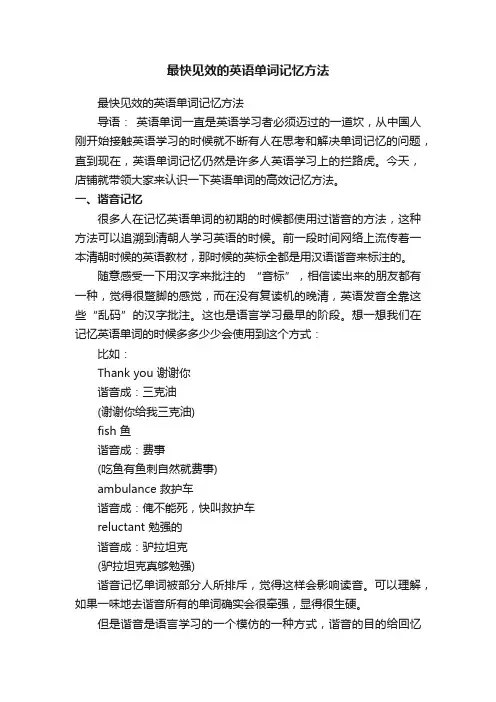 最快见效的英语单词记忆方法

最快见效的英语单词记忆方法

导语： 英语单词一直是英语学习者必须迈过的一道坎，从中国人刚开始接触英语学习的时候就不断有人在思考和解决单词记忆的问题，直到现在，英语单词记忆仍然是许多人英语学习上的拦路虎。今天，店铺就带领大家来认识一下英语单词的高效记忆方法。

一、谐音记忆

很多人在记忆英语单词的初期的时候都使用过谐音的方法，这种方法可以追溯到清朝人学习英语的时候。前一段时间网络上流传着一本清朝时候的英语教材，那时候的英标全都是用汉语谐音来标注的。

随意感受一下用汉字来批注的 “音标”，相信读出来的朋友都有一种，觉得很蹩脚的感觉，而在没有复读机的晚清，英语发音全靠这些“乱码”的汉字批注。这也是语言学习最早的阶段。想一想我们在记忆英语单词的时候多多少少会使用到这个方式：

比如：

Thank you 谢谢你

谐音成：三克油

(谢谢你给我三克油)

fish 鱼

谐音成：费事

(吃鱼有鱼刺自然就费事)

ambulance 救护车

谐音成：俺不能死，快叫救护车

reluctant 勉强的

谐音成：驴拉坦克

(驴拉坦克真够勉强)

谐音记忆单词被部分人所排斥，觉得这样会影响读音。可以理解，如果一味地去谐音所有的单词确实会很牵强，显得很生硬。

但是谐音是语言学习的一个模仿的一种方式，谐音的目的给回忆